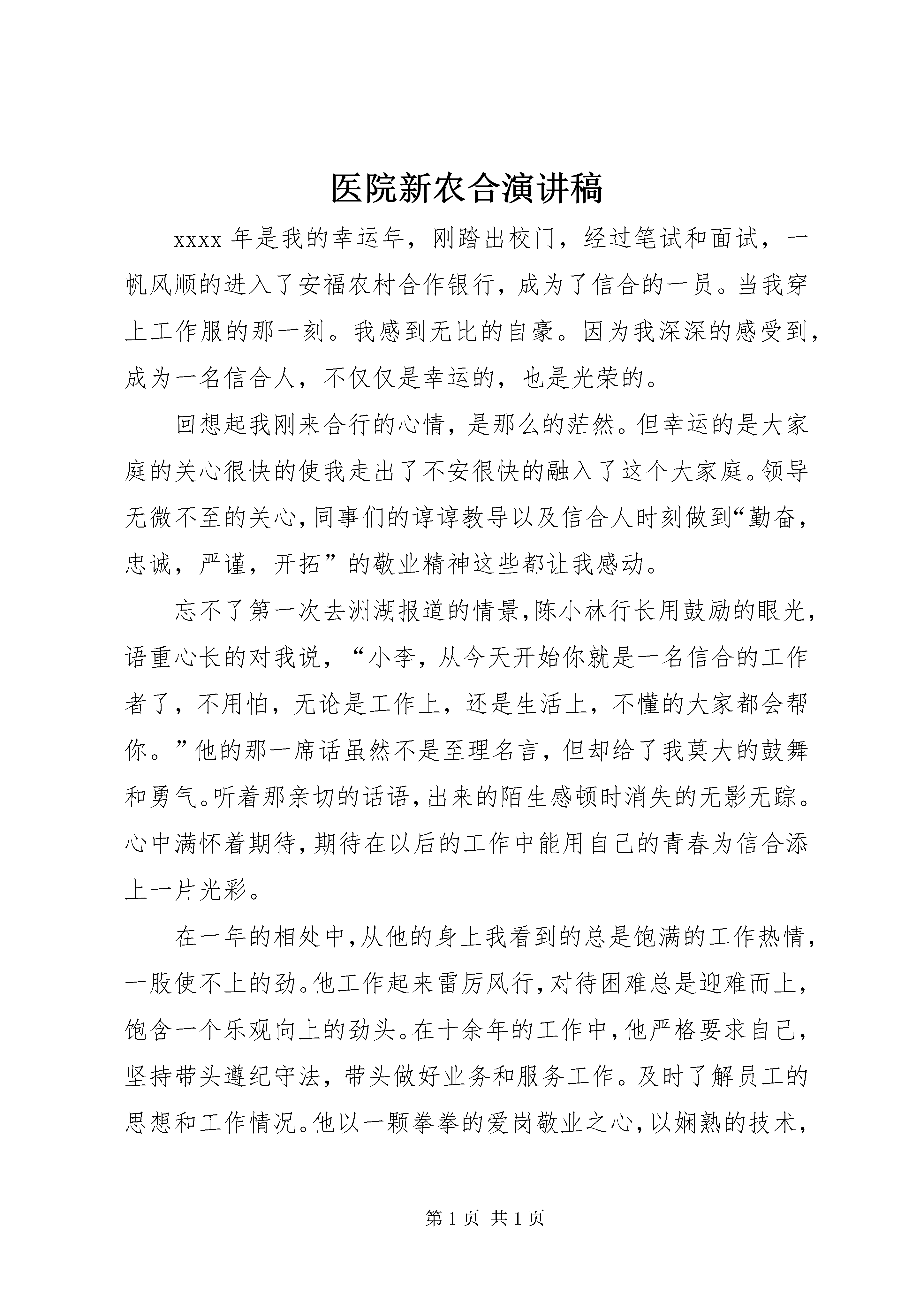 医院新农合演讲稿

xxxx 年是我的幸运年，刚踏出校门，经过笔试和面试，一帆风顺的进入了安福农村合作银行，成为了信合的一员。当我穿上工作服的那一刻。我感到无比的自豪。因为我深深的感受到，成为一名信合人，不仅仅是幸运的，也是光荣的。

回想起我刚来合行的心情，是那么的茫然。但幸运的是大家庭的关心很快的使我走出了不安很快的融入了这个大家庭。领导无微不至的关心，同事们的谆谆教导以及信合人时刻做到“勤奋，忠诚，严谨，开拓”的敬业精神这些都让我感动。

忘不了第一次去洲湖报道的情景，陈小林行长用鼓励的眼光，语重心长的对我说，“小李，从今天开始你就是一名信合的工作者了，不用怕，无论是工作上，还是生活上，不懂的大家都会帮你。”他的那一席话虽然不是至理名言，但却给了我莫大的鼓舞和勇气。听着那亲切的话语，出来的陌生感顿时消失的无影无踪。心中满怀着期待，期待在以后的工作中能用自己的青春为信合添上一片光彩。

在一年的相处中，从他的身上我看到的总是饱满的工作热情，一股使不上的劲。他工作起来雷厉风行，对待困难总是迎难而上，饱含一个乐观向上的劲头。在十余年的工作中，他严格要求自己，坚持带头遵纪守法，带头做好业务和服务工作。及时了解员工的思想和工作情况。他以一颗拳拳的爱岗敬业之心，以娴熟的技术，

第 1 页 共 1 页